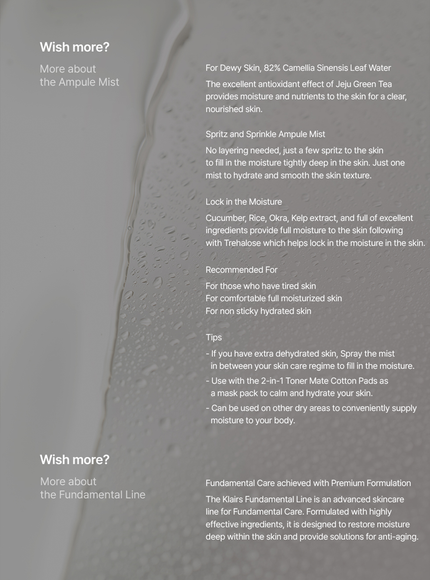 Wish more?

More about the Ampule Mist

For Dewy Skin, 82% Camellia Sinensis Leaf Water

The excellent antioxidant effect of Jeju Green Tea provides moisture and nutrients to the skin for a clear, nourished skin.

Spritz and Sprinkle Ampule Mist

No layering needed, just a few spritz to the skin to fill in the moisture tightly deep in the skin. Just one mist to hydrate and smooth the skin texture.

Lock in the Moisture

Cucumber, Rice, Okra, Kelp extract, and full of excellent ingredients provide full moisture to the skin following with Trehalose which helps lock in the moisture in the skin.

Recommended For

For those who have tired skin
For comfortable full moisturized skin
For non sticky hydrated skin

Tips

- If you have extra dehydrated skin, Spray the mist in between your skin care regime to fill in the moisture.
- Use with the 2-in-1 Toner Mate Cotton Pads as a mask pack to calm and hydrate your skin.
- Can be used on other dry areas to conveniently supply moisture to your body.

Wish more?

More about the Fundamental Line

Fundamental Care achieved with Premium Formulation

The Klairs Fundamental Line is an advanced skincare line for Fundamental Care. Formulated with highly effective ingredients, it is designed to restore moisture deep within the skin and provide solutions for anti-aging.